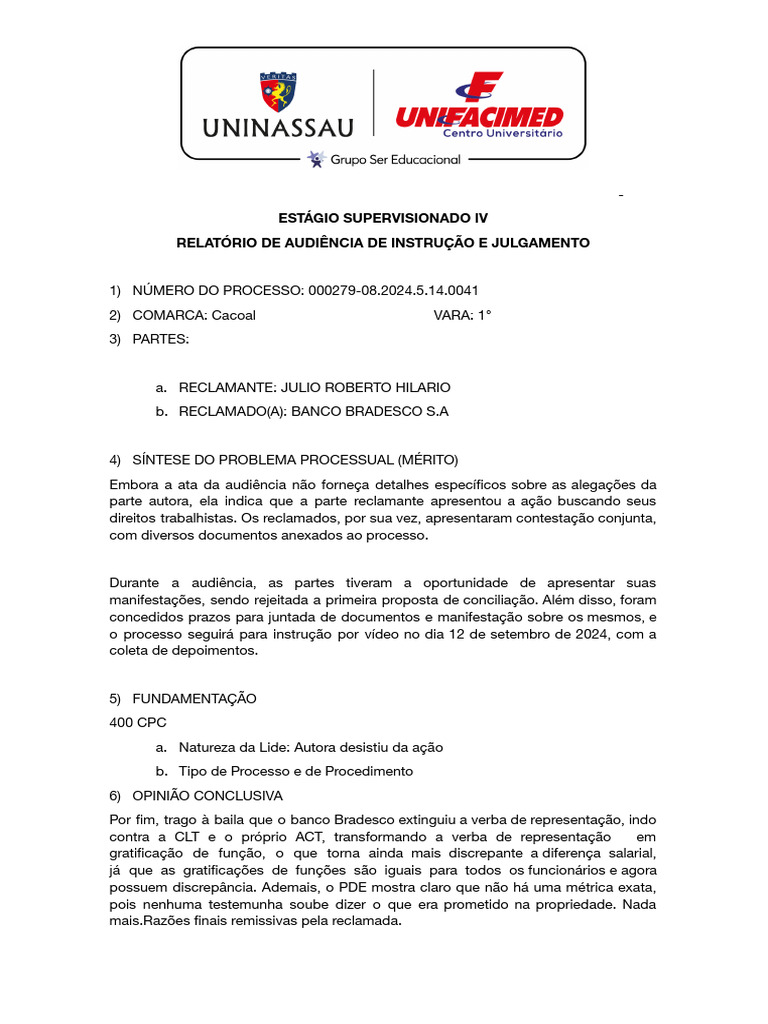 UNINASSAU

UNIFACIMED
Centro Universitário

Grupo Ser Educacional

-

ESTÁGIO SUPERVISIONADO IV

RELATÓRIO DE AUDIÊNCIA DE INSTRUÇÃO E JULGAMENTO

1) NÚMERO DO PROCESSO: 000279-08.2024.5.14.0041
2) COMARCA: Cacoal VARA: 1°
3) PARTES:

a. RECLAMANTE: JULIO ROBERTO HILARIO
b. RECLAMADO(A): BANCO BRADESCO S.A

4) SÍNTESE DO PROBLEMA PROCESSUAL (MÉRITO)

Embora a ata da audiência não forneça detalhes específicos sobre as alegações da parte autora, ela indica que a parte reclamante apresentou a ação buscando seus direitos trabalhistas. Os reclamados, por sua vez, apresentaram contestação conjunta, com diversos documentos anexados ao processo.

Durante a audiência, as partes tiveram a oportunidade de apresentar suas manifestações, sendo rejeitada a primeira proposta de conciliação. Além disso, foram concedidos prazos para juntada de documentos e manifestação sobre os mesmos, e o processo seguirá para instrução por vídeo no dia 12 de setembro de 2024, com a coleta de depoimentos.

5) FUNDAMENTAÇÃO
400 CPC
a. Natureza da Lide: Autora desistiu da ação
b. Tipo de Processo e de Procedimento
6) OPINIÃO CONCLUSIVA

Por fim, trago à baila que o banco Bradesco extinguiu a verba de representação, indo contra a CLT e o próprio ACT, transformando a verba de representação em gratificação de função, o que torna ainda mais discrepante a diferença salarial, já que as gratificações de funções são iguais para todos os funcionários e agora possuem discrepância. Ademais, o PDE mostra claro que não há uma métrica exata, pois nenhuma testemunha soube dizer o que era prometido na propriedade. Nada mais.Razões finais remissivas pela reclamada.